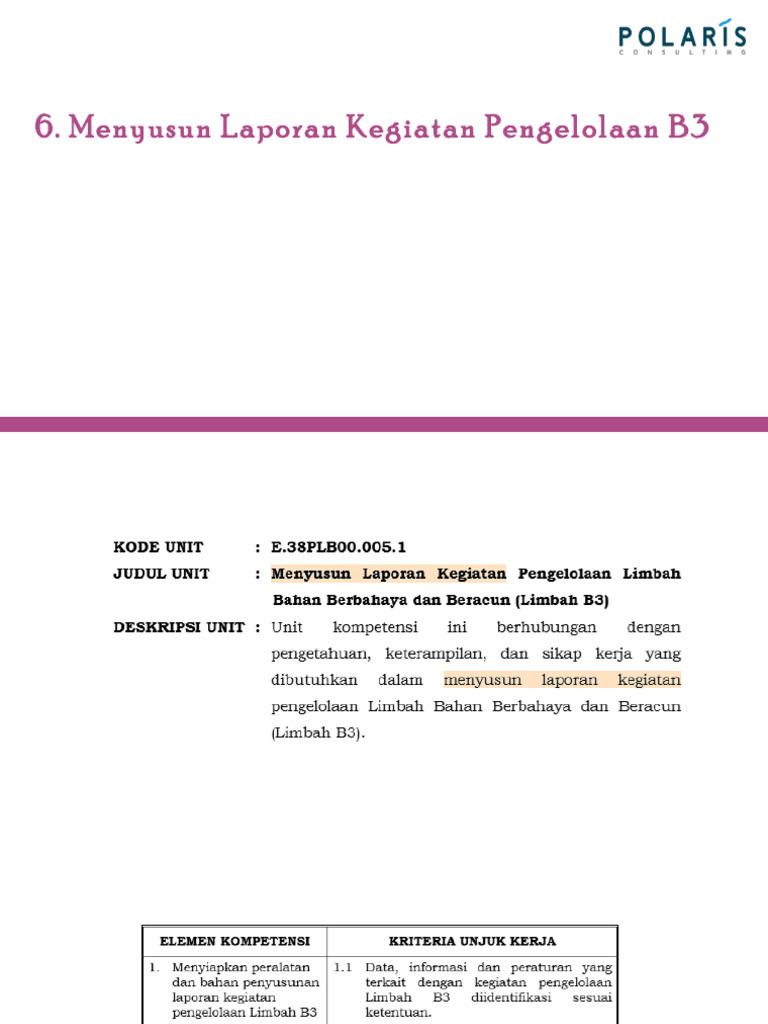 POLARIS
CONSULTING

6. Menyusun Laporan Kegiatan Pengelolaan B3

KODE UNIT : E.38PLB00.005.1

JUDUL UNIT : Menyusun Laporan Kegiatan Pengelolaan Limbah Bahan Berbahaya dan Beracun (Limbah B3)

DESKRIPSI UNIT : Unit kompetensi ini berhubungan dengan pengetahuan, keterampilan, dan sikap kerja yang dibutuhkan dalam menyusun laporan kegiatan pengelolaan Limbah Bahan Berbahaya dan Beracun (Limbah B3).

| ELEMEN KOMPETENSI | KRITERIA UNJUK KERJA |
|---|---|
| 1. Menyiapkan peralatan dan bahan penyusunan laporan kegiatan pengelolaan Limbah B3 | 1.1 Data, informasi dan peraturan yang terkait dengan kegiatan pengelolaan Limbah B3 diidentifikasi sesuai ketentuan. |